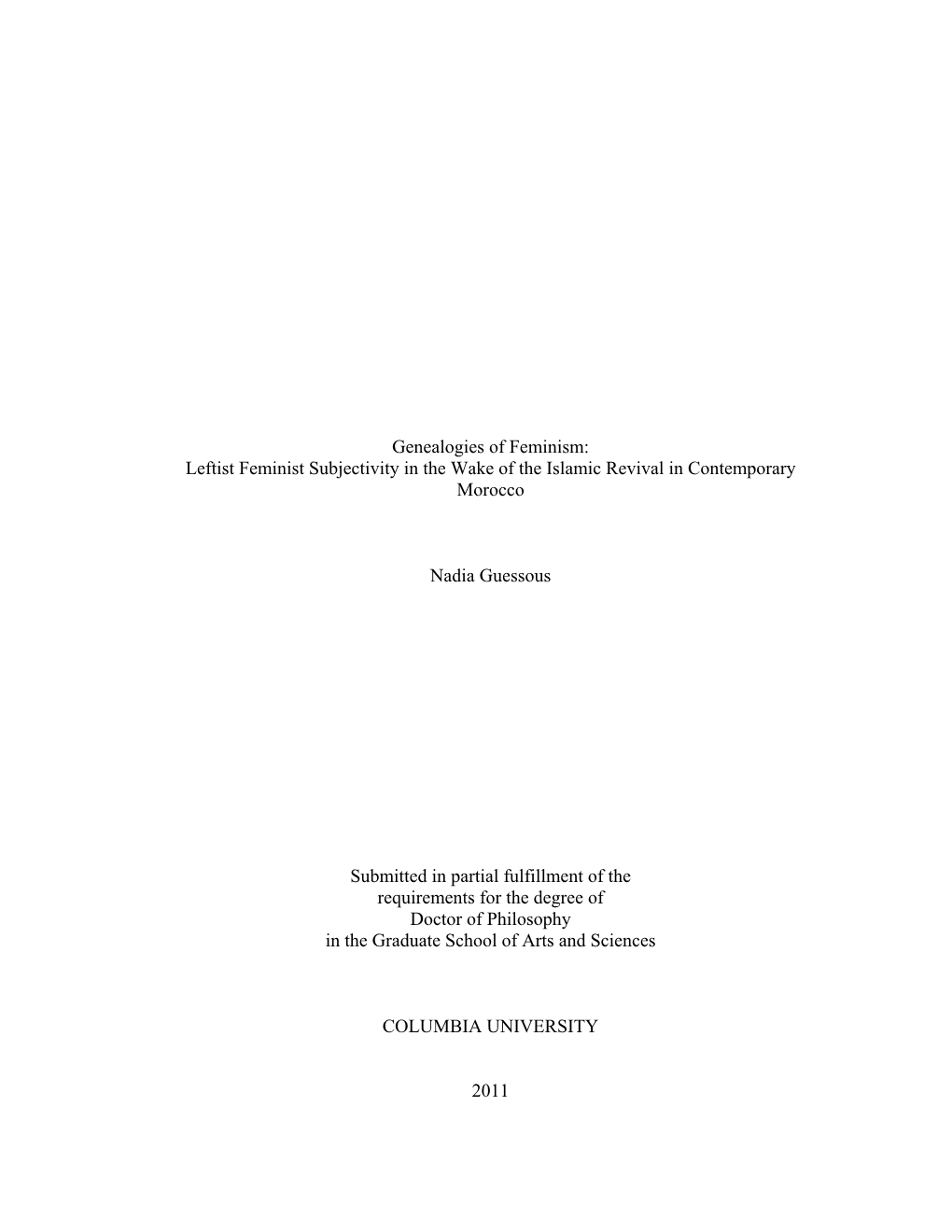 Genealogies of Feminism:
Leftist Feminist Subjectivity in the Wake of the Islamic Revival in Contemporary Morocco

Nadia Guessous

Submitted in partial fulfillment of the
requirements for the degree of
Doctor of Philosophy
in the Graduate School of Arts and Sciences

COLUMBIA UNIVERSITY

2011